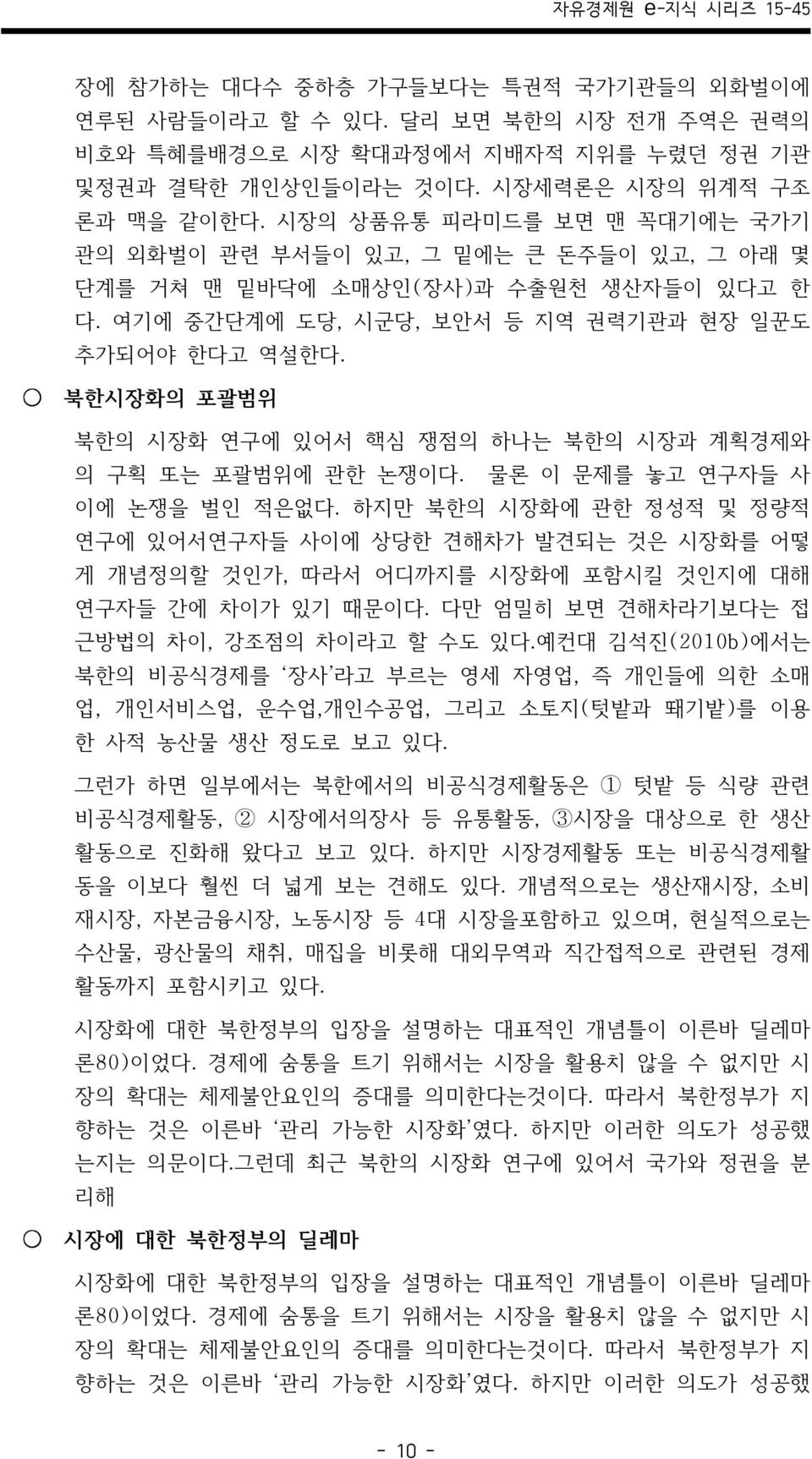 자유경제원 e-지식 시리즈 15-45

장에 참가하는 대다수 중하층 가구들보다는 특권적 국가기관들의 외화벌이에 연루된 사람들이라고 할 수 있다. 달리 보면 북한의 시장 전개 주역은 권력의 비호와 특혜를배경으로 시장 확대과정에서 지배자적 지위를 누렸던 정권 기관 및정권과 결탁한 개인상인들이라는 것이다. 시장세력론은 시장의 위계적 구조론과 맥을 같이한다. 시장의 상품유통 피라미드를 보면 맨 꼭대기에는 국가기관의 외화벌이 관련 부서들이 있고, 그 밑에는 큰 돈주들이 있고, 그 아래 몇 단계를 거쳐 맨 밑바닥에 소매상인(장사)과 수출원천 생산자들이 있다고 한다. 여기에 중간단계에 도당, 시군당, 보안서 등 지역 권력기관과 현장 일꾼도 추가되어야 한다고 역설한다.

○ 북한시장화의 포괄범위

북한의 시장화 연구에 있어서 핵심 쟁점의 하나는 북한의 시장과 계획경제와의 구획 또는 포괄범위에 관한 논쟁이다. 물론 이 문제를 놓고 연구자들 사이에 논쟁을 벌인 적은없다. 하지만 북한의 시장화에 관한 정성적 및 정량적 연구에 있어서연구자들 사이에 상당한 견해차가 발견되는 것은 시장화를 어떻게 개념정의할 것인가, 따라서 어디까지를 시장화에 포함시킬 것인지에 대해 연구자들 간에 차이가 있기 때문이다. 다만 엄밀히 보면 견해차라기보다는 접근방법의 차이, 강조점의 차이라고 할 수도 있다.예컨대 김석진(2010b)에서는 북한의 비공식경제를 '장사'라고 부르는 영세 자영업, 즉 개인들에 의한 소매업, 개인서비스업, 운수업,개인수공업, 그리고 소토지(텃밭과 뙈기밭)를 이용한 사적 농산물 생산 정도로 보고 있다.

그런가 하면 일부에서는 북한에서의 비공식경제활동은 ① 텃밭 등 식량 관련 비공식경제활동, ② 시장에서의장사 등 유통활동, ③시장을 대상으로 한 생산활동으로 진화해 왔다고 보고 있다. 하지만 시장경제활동 또는 비공식경제활동을 이보다 훨씬 더 넓게 보는 견해도 있다. 개념적으로는 생산재시장, 소비재시장, 자본금융시장, 노동시장 등 4대 시장을포함하고 있으며, 현실적으로는 수산물, 광산물의 채취, 매집을 비롯해 대외무역과 직간접적으로 관련된 경제활동까지 포함시키고 있다.

시장화에 대한 북한정부의 입장을 설명하는 대표적인 개념틀이 이른바 딜레마론80)이었다. 경제에 숨통을 트기 위해서는 시장을 활용치 않을 수 없지만 시장의 확대는 체제불안요인의 증대를 의미한다는것이다. 따라서 북한정부가 지향하는 것은 이른바 '관리 가능한 시장화'였다. 하지만 이러한 의도가 성공했는지는 의문이다.그런데 최근 북한의 시장화 연구에 있어서 국가와 정권을 분리해

○ 시장에 대한 북한정부의 딜레마

시장화에 대한 북한정부의 입장을 설명하는 대표적인 개념틀이 이른바 딜레마론80)이었다. 경제에 숨통을 트기 위해서는 시장을 활용치 않을 수 없지만 시장의 확대는 체제불안요인의 증대를 의미한다는것이다. 따라서 북한정부가 지향하는 것은 이른바 '관리 가능한 시장화'였다. 하지만 이러한 의도가 성공했

- 10 -